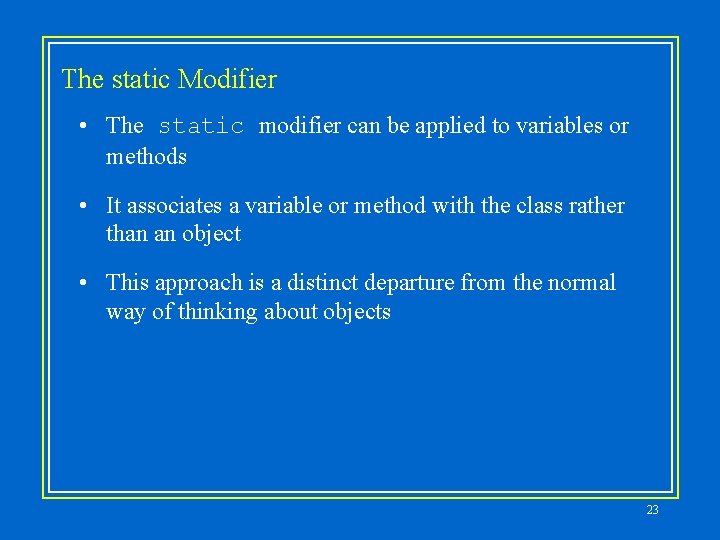 The static Modifier

• The static modifier can be applied to variables or methods

• It associates a variable or method with the class rather than an object

• This approach is a distinct departure from the normal way of thinking about objects

23